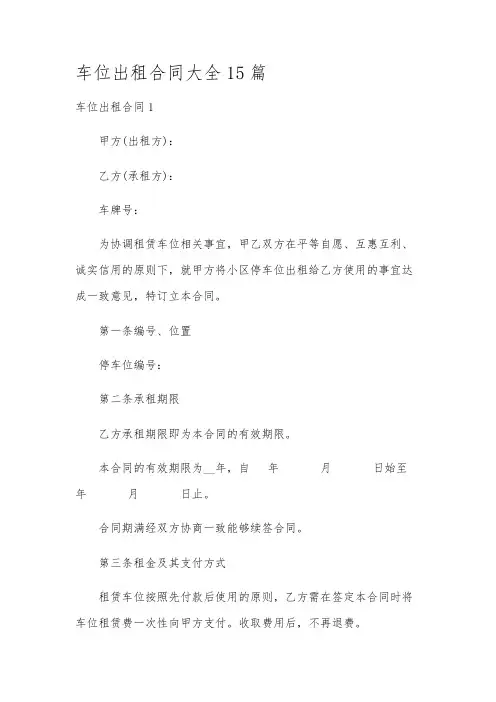 车位出租合同大全15篇

车位出租合同1

甲方(出租方)：

乙方(承租方)：

车牌号：

为协调租赁车位相关事宜，甲乙双方在平等自愿、互惠互利、诚实信用的原则下，就甲方将小区停车位出租给乙方使用的事宜达成一致意见，特订立本合同。

第一条编号、位置

停车位编号：

第二条承租期限

乙方承租期限即为本合同的有效期限。

本合同的有效期限为__年，自 年 月 日始至 年 月 日止。

合同期满经双方协商一致能够续签合同。

第三条租金及其支付方式

租赁车位按照先付款后使用的原则，乙方需在签定本合同时将车位租赁费一次性向甲方支付。收取费用后，不再退费。